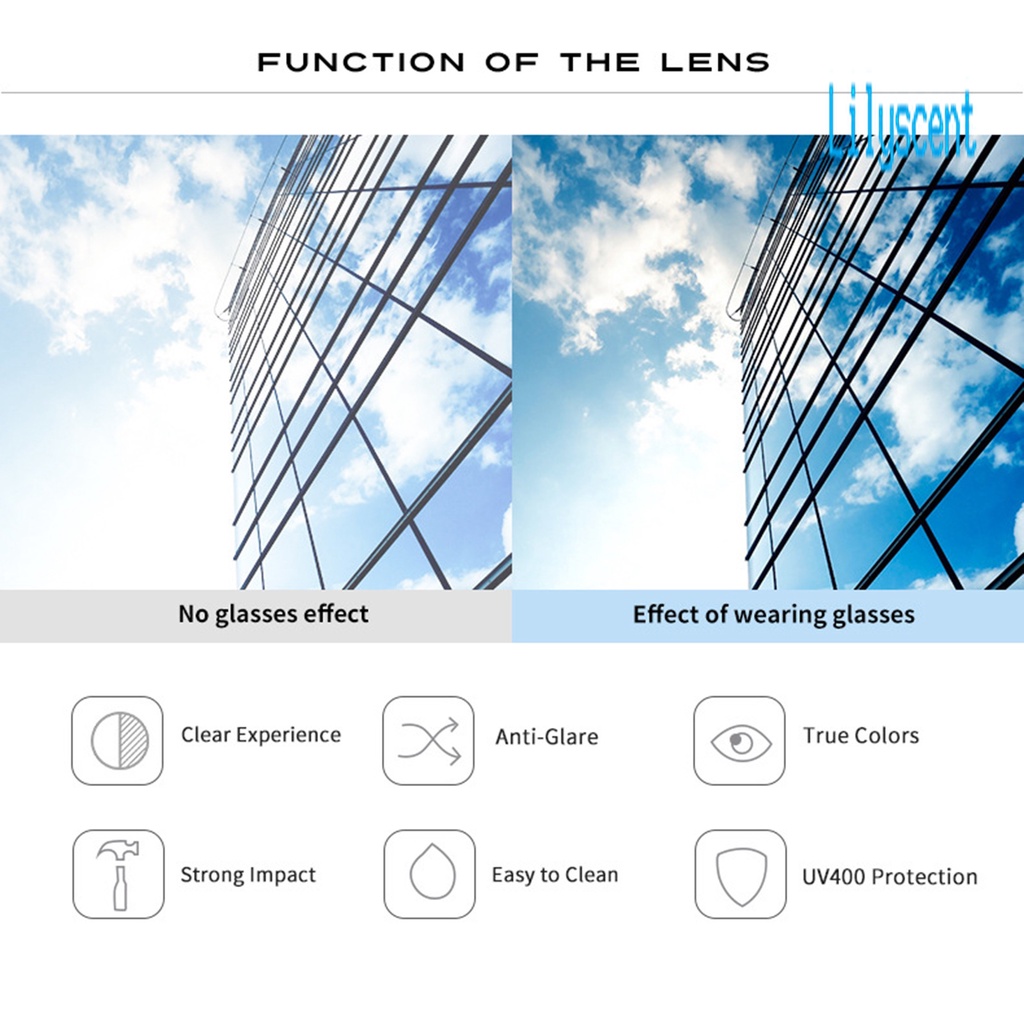 FUNCTION OF THE LENS

No glasses effect

Effect of wearing glasses

Clear Experience

Anti-Glare

True Colors

Strong Impact

Easy to Clean

UV400 Protection

Lilyscent